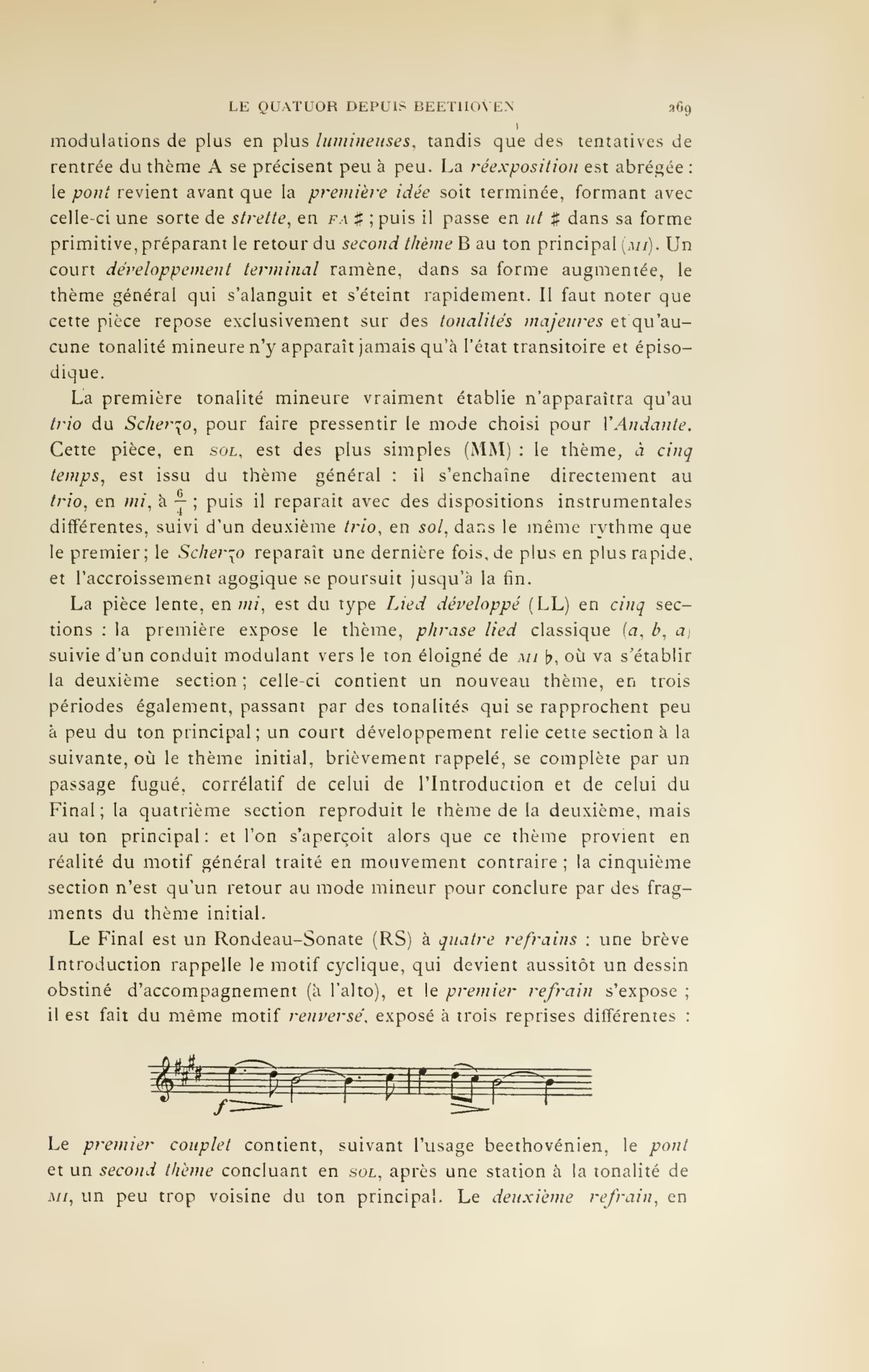 LE QUATUOR DEPUIS BEETHOVEN 269

modulations de plus en plus lumineuses, tandis que des tentatives de rentrée du thème A se précisent peu à peu. La réexposition est abrégée : le pont revient avant que la première idée soit terminée, formant avec celle-ci une sorte de strette, en FA ♯ ; puis il passe en ut ♯ dans sa forme primitive, préparant le retour du second thème B au ton principal (MI). Un court développement terminal ramène, dans sa forme augmentée, le thème général qui s'alanguit et s'éteint rapidement. Il faut noter que cette pièce repose exclusivement sur des tonalités majeures et qu'aucune tonalité mineure n'y apparaît jamais qu'à l'état transitoire et épisodique.

La première tonalité mineure vraiment établie n'apparaîtra qu'au trio du Scherzo, pour faire pressentir le mode choisi pour l'Andante. Cette pièce, en SOL, est des plus simples (MM) : le thème, à cinq temps, est issu du thème général : il s'enchaîne directement au trio, en mi, à $\frac{6}{4}$ ; puis il reparait avec des dispositions instrumentales différentes, suivi d'un deuxième trio, en sol, dans le même rythme que le premier ; le Scherzo reparaît une dernière fois, de plus en plus rapide, et l'accroissement agogique se poursuit jusqu'à la fin.

La pièce lente, en mi, est du type Lied développé (LL) en cinq sections : la première expose le thème, phrase lied classique (a, b, a) suivie d'un conduit modulant vers le ton éloigné de MI ♭, où va s'établir la deuxième section ; celle-ci contient un nouveau thème, en trois périodes également, passant par des tonalités qui se rapprochent peu à peu du ton principal ; un court développement relie cette section à la suivante, où le thème initial, brièvement rappelé, se complète par un passage fugué, corrélatif de celui de l'Introduction et de celui du Final ; la quatrième section reproduit le thème de la deuxième, mais au ton principal : et l'on s'aperçoit alors que ce thème provient en réalité du motif général traité en mouvement contraire ; la cinquième section n'est qu'un retour au mode mineur pour conclure par des fragments du thème initial.

Le Final est un Rondeau-Sonate (RS) à quatre refrains : une brève Introduction rappelle le motif cyclique, qui devient aussitôt un dessin obstiné d'accompagnement (à l'alto), et le premier refrain s'expose ; il est fait du même motif renversé, exposé à trois reprises différentes :

f

Le premier couplet contient, suivant l'usage beethovénien, le pont et un second thème concluant en SOL, après une station à la tonalité de MI, un peu trop voisine du ton principal. Le deuxième refrain, en